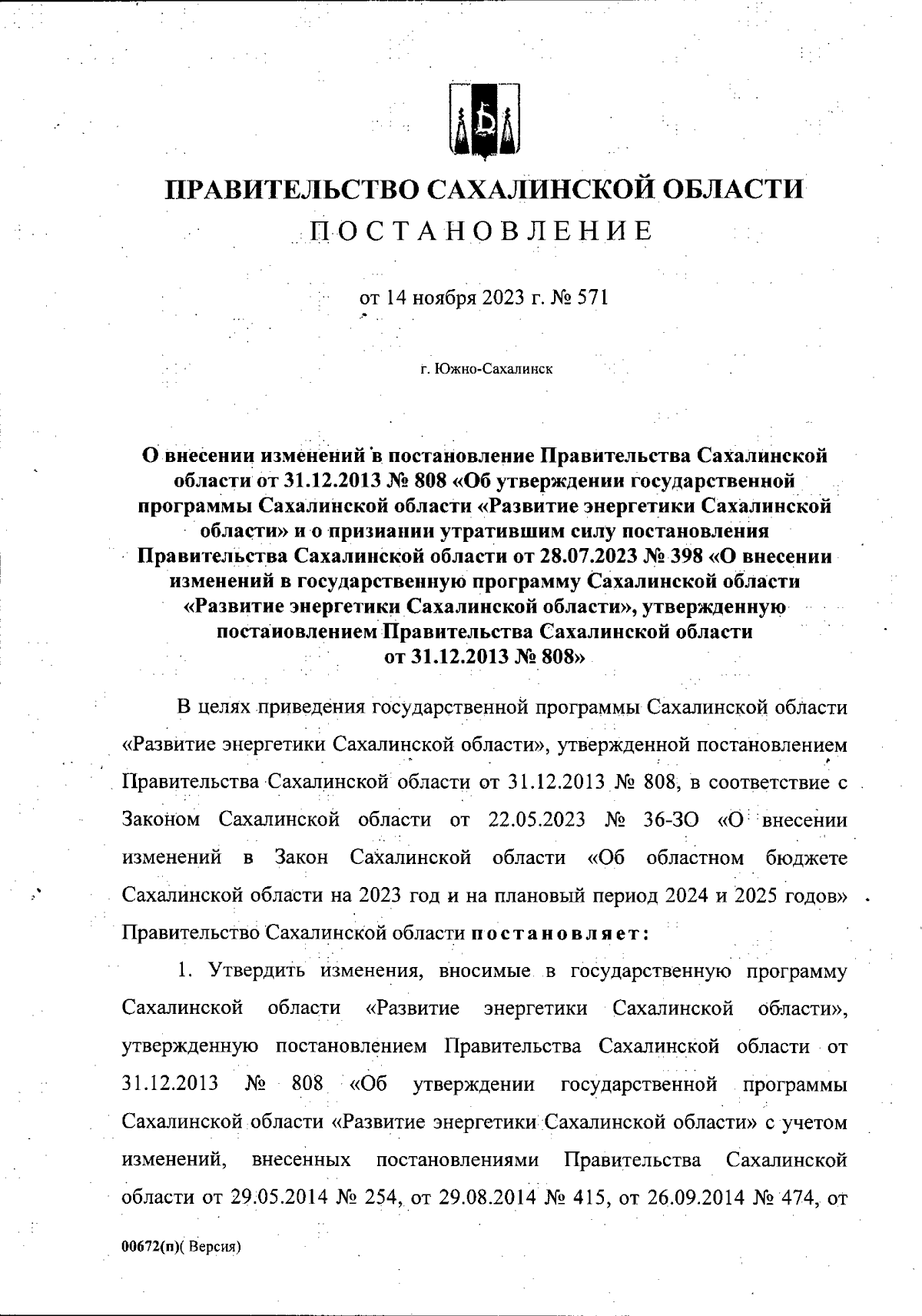 ПРАВИТЕЛЬСТВО САХАЛИНСКОЙ ОБЛАСТИ
ПОСТАНОВЛЕНИЕ

от 14 ноября 2023 г. № 571

г. Южно-Сахалинск

О внесении изменений в постановление Правительства Сахалинской области от 31.12.2013 № 808 «Об утверждении государственной программы Сахалинской области «Развитие энергетики Сахалинской области» и о признании утратившим силу постановления Правительства Сахалинской области от 28.07.2023 № 398 «О внесении изменений в государственную программу Сахалинской области «Развитие энергетики Сахалинской области», утвержденную постановлением Правительства Сахалинской области от 31.12.2013 № 808»

В целях приведения государственной программы Сахалинской области «Развитие энергетики Сахалинской области», утвержденной постановлением Правительства Сахалинской области от 31.12.2013 № 808, в соответствие с Законом Сахалинской области от 22.05.2023 № 36-ЗО «О внесении изменений в Закон Сахалинской области «Об областном бюджете Сахалинской области на 2023 год и на плановый период 2024 и 2025 годов» Правительство Сахалинской области постановляет:

1. Утвердить изменения, вносимые в государственную программу Сахалинской области «Развитие энергетики Сахалинской области», утвержденную постановлением Правительства Сахалинской области от 31.12.2013 № 808 «Об утверждении государственной программы Сахалинской области «Развитие энергетики Сахалинской области» с учетом изменений, внесенных постановлениями Правительства Сахалинской области от 29.05.2014 № 254, от 29.08.2014 № 415, от 26.09.2014 № 474, от

00672(п)( Версия)